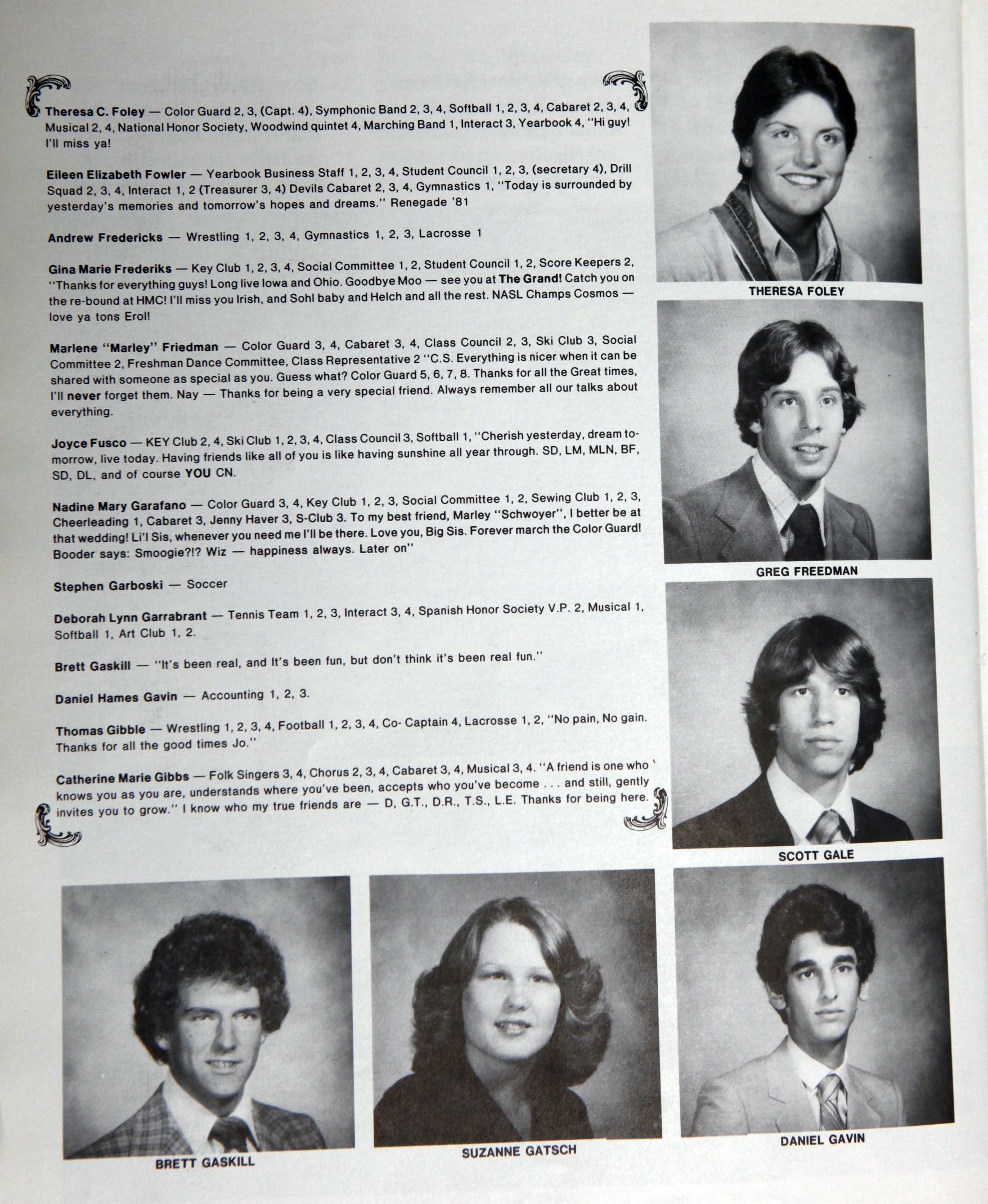 Theresa C. Foley — Color Guard 2, 3, (Capt. 4), Symphonic Band 2, 3, 4, Softball 1, 2, 3, 4, Cabaret 2, 3, 4, Musical 2, 4, National Honor Society, Woodwind quintet 4, Marching Band 1, Interact 3, Yearbook 4, "Hi guy! I'll miss ya!

Eileen Elizabeth Fowler — Yearbook Business Staff 1, 2, 3, 4, Student Council 1, 2, 3, (secretary 4), Drill Squad 2, 3, 4, Interact 1, 2 (Treasurer 3, 4) Devils Cabaret 2, 3, 4, Gymnastics 1, "Today is surrounded by yesterday's memories and tomorrow's hopes and dreams." Renegade '81

Andrew Fredericks — Wrestling 1, 2, 3, 4, Gymnastics 1, 2, 3, Lacrosse 1

Gina Marie Frederiks — Key Club 1, 2, 3, 4, Social Committee 1, 2, Student Council 1, 2, Score Keepers 2, "Thanks for everything guys! Long live Iowa and Ohio. Goodbye Moo — see you at The Grand! Catch you on the re-bound at HMC! I'll miss you Irish, and Sohl baby and Helch and all the rest. NASL Champs Cosmos — love ya tons Erol!

Marlene "Marley" Friedman — Color Guard 3, 4, Cabaret 3, 4, Class Council 2, 3, Ski Club 3, Social Committee 2, Freshman Dance Committee, Class Representative 2 "C.S. Everything is nicer when it can be shared with someone as special as you. Guess what? Color Guard 5, 6, 7, 8. Thanks for all the Great times, I'll never forget them. Nay — Thanks for being a very special friend. Always remember all our talks about everything.

Joyce Fusco — KEY Club 2, 4, Ski Club 1, 2, 3, 4, Class Council 3, Softball 1, "Cherish yesterday, dream tomorrow, live today. Having friends like all of you is like having sunshine all year through. SD, LM, MLN, BF, SD, DL, and of course YOU CN.

Nadine Mary Garafano — Color Guard 3, 4, Key Club 1, 2, 3, Social Committee 1, 2, Sewing Club 1, 2, 3, Cheerleading 1, Cabaret 3, Jenny Haver 3, S-Club 3. To my best friend, Marley "Schwoyer", I better be at that wedding! Li'l Sis, whenever you need me I'll be there. Love you, Big Sis. Forever march the Color Guard! Booder says: Smoogie?!? Wiz — happiness always. Later on"

Stephen Garboski — Soccer

Deborah Lynn Garrabrant — Tennis Team 1, 2, 3, Interact 3, 4, Spanish Honor Society V.P. 2, Musical 1, Softball 1, Art Club 1, 2.

Brett Gaskill — "It's been real, and It's been fun, but don't think it's been real fun."

Daniel Hames Gavin — Accounting 1, 2, 3.

Thomas Gibble — Wrestling 1, 2, 3, 4, Football 1, 2, 3, 4, Co- Captain 4, Lacrosse 1, 2, "No pain, No gain. Thanks for all the good times Jo."

Catherine Marie Gibbs — Folk Singers 3, 4, Chorus 2, 3, 4, Cabaret 3, 4, Musical 3, 4. "A friend is one who knows you as you are, understands where you've been, accepts who you've become . . . and still, gently invites you to grow." I know who my true friends are — D, G.T., D.R., T.S., L.E. Thanks for being here.

THERESA FOLEY

GREG FREEDMAN

SCOTT GALE

BRETT GASKILL

SUZANNE GATSCH

DANIEL GAVIN